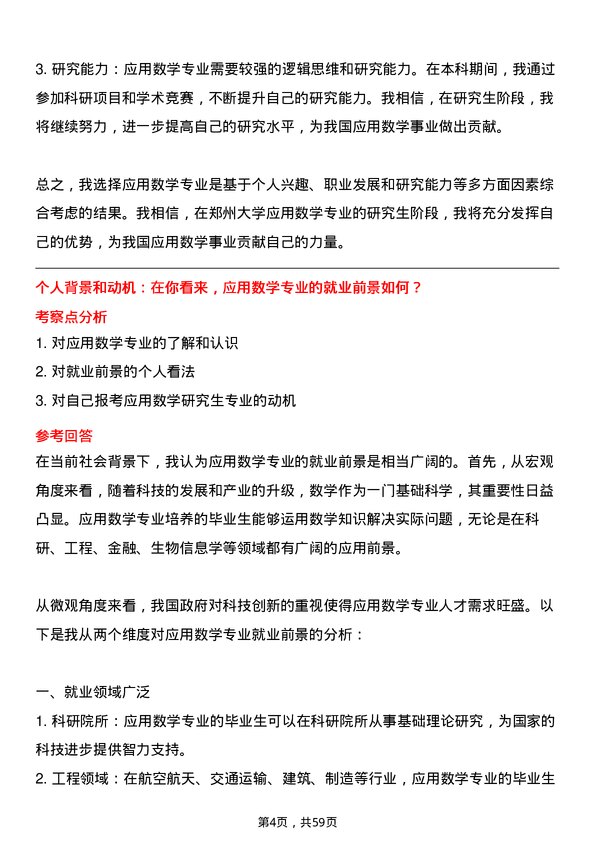 3. 研究能力：应用数学专业需要较强的逻辑思维和研究能力。在本科期间，我通过参加科研项目和学术竞赛，不断提升自己的研究能力。我相信，在研究生阶段，我将继续努力，进一步提高自己的研究水平，为我国应用数学事业做出贡献。

总之，我选择应用数学专业是基于个人兴趣、职业发展和研究能力等多方面因素综合考虑的结果。我相信，在郑州大学应用数学专业的研究生阶段，我将充分发挥自己的优势，为我国应用数学事业贡献自己的力量。

个人背景和动机：在你看来，应用数学专业的就业前景如何？

考察点分析

1. 对应用数学专业的了解和认识
2. 对就业前景的个人看法
3. 对自己报考应用数学研究生专业的动机

参考回答

在当前社会背景下，我认为应用数学专业的就业前景是相当广阔的。首先，从宏观角度来看，随着科技的发展和产业的升级，数学作为一门基础科学，其重要性日益凸显。应用数学专业培养的毕业生能够运用数学知识解决实际问题，无论是在科研、工程、金融、生物信息学等领域都有广阔的应用前景。

从微观角度来看，我国政府对科技创新的重视使得应用数学专业人才需求旺盛。以下是我从两个维度对应用数学专业就业前景的分析：

一、就业领域广泛

1. 科研院所：应用数学专业的毕业生可以在科研院所从事基础理论研究，为国家的科技进步提供智力支持。
2. 工程领域：在航空航天、交通运输、建筑、制造等行业，应用数学专业的毕业生

第4页，共59页